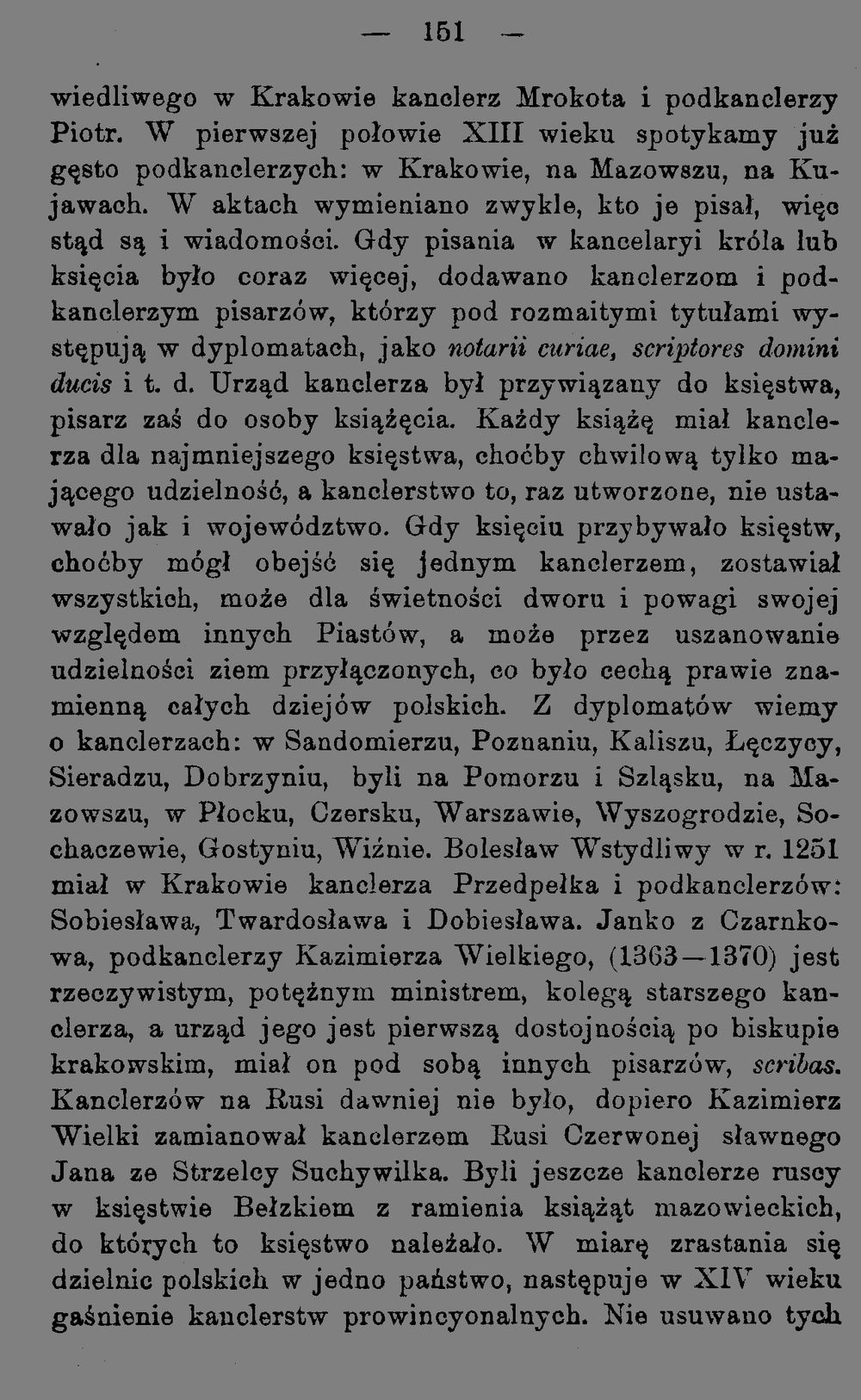 — 151 —

wiedliwego w Krakowie kanclerz Mrokota i podkanclerzy Piotr. W pierwszej połowie XIII wieku spotykamy już gęsto podkanclerzych: w Krakowie, na Mazowszu, na Kujawach. W aktach wymieniano zwykle, kto je pisał, więc stąd są i wiadomości. Gdy pisania w kancelaryi króla lub księcia było coraz więcej, dodawano kanclerzom i podkanclerzym pisarzów, którzy pod rozmaitymi tytułami występują w dyplomatach, jako notarii curiae, scriptores domini ducis i t. d. Urząd kanclerza był przywiązany do księstwa, pisarz zaś do osoby książęcia. Każdy książę miał kanclerza dla najmniejszego księstwa, choćby chwilową tylko mającego udzielność, a kanclerstwo to, raz utworzone, nie ustawało jak i województwo. Gdy księciu przybywało księstw, choćby mógł obejść się jednym kanclerzem, zostawiał wszystkich, może dla świetności dworu i powagi swojej względem innych Piastów, a może przez uszanowanie udzielności ziem przyłączonych, co było cechą prawie znamienną całych dziejów polskich. Z dyplomatów wiemy o kanclerzach: w Sandomierzu, Poznaniu, Kaliszu, Łęczycy, Sieradzu, Dobrzyniu, byli na Pomorzu i Szląsku, na Mazowszu, w Płocku, Czersku, Warszawie, Wyszogrodzie, Sochaczewie, Gostyniu, Wiźnie. Bolesław Wstydliwy w r. 1251 miał w Krakowie kanclerza Przedpełka i podkanclerzów: Sobiesława, Twardosława i Dobiesława. Janko z Czarnkowa, podkanclerzy Kazimierza Wielkiego, (1363—1370) jest rzeczywistym, potężnym ministrem, kolegą starszego kanclerza, a urząd jego jest pierwszą dostojnością po biskupie krakowskim, miał on pod sobą innych pisarzów, scribas. Kanclerzów na Rusi dawniej nie było, dopiero Kazimierz Wielki zamianował kanclerzem Rusi Czerwonej sławnego Jana ze Strzelcy Suchywilka. Byli jeszcze kanclerze ruscy w księstwie Bełzkiem z ramienia książąt mazowieckich, do których to księstwo należało. W miarę zrastania się dzielnic polskich w jedno państwo, następuje w XIV wieku gaśnienie kanclerstw prowincyonalnych. Nie usuwano tych